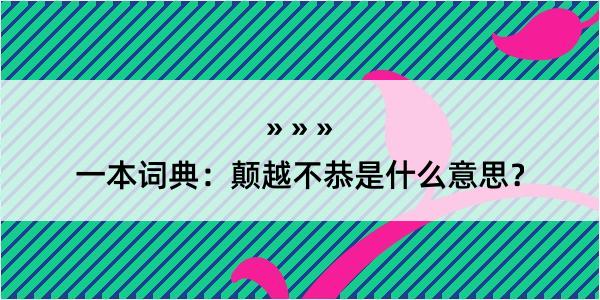 » » »
一本词典：颠越不恭是什么意思？